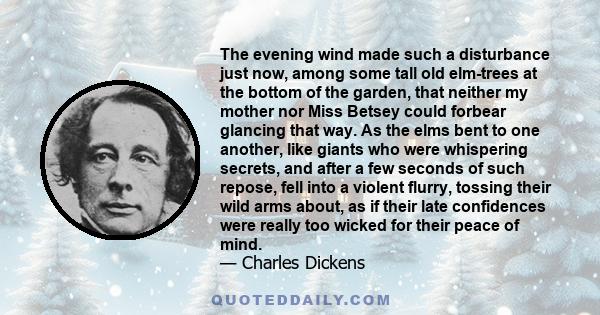 The evening wind made such a disturbance just now, among some tall old elm-trees at the bottom of the garden, that neither my mother nor Miss Betsey could forbear glancing that way. As the elms bent to one another, like giants who were whispering secrets, and after a few seconds of such repose, fell into a violent flurry, tossing their wild arms about, as if their late confidences were really too wicked for their peace of mind.
— Charles Dickens

QUOTEDDAILY.COM